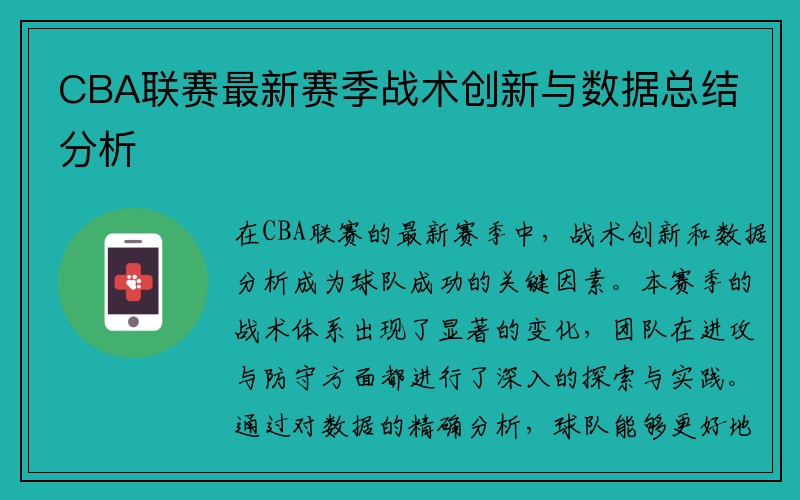 CBA联赛最新赛季战术创新与数据总结分析

在CBA联赛的最新赛季中，战术创新和数据分析成为球队成功的关键因素。本赛季的战术体系出现了显著的变化，团队在进攻与防守方面都进行了深入的探索与实践。通过对数据的精确分析，球队能够更好地